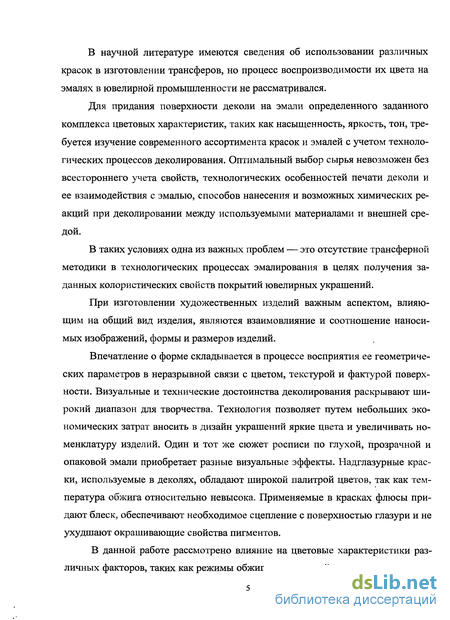 В научной литературе имеются сведения об использовании различных красок в изготовлении трансферов, но процесс воспроизводимости их цвета на эмалях в ювелирной промышленности не рассматривался.

Для придания поверхности деколи на эмали определенного заданного комплекса цветовых характеристик, таких как насыщенность, яркость, тон, требуется изучение современного ассортимента красок и эмалей с учетом технологических процессов деколирования. Оптимальный выбор сырья невозможен без всестороннего учета свойств, технологических особенностей печати деколи и ее взаимодействия с эмалью, способов нанесения и возможных химических реакций при деколировании между используемыми материалами и внешней средой.

В таких условиях одна из важных проблем — это отсутствие трансферной методики в технологических процессах эмалирования в целях получения заданных колористических свойств покрытий ювелирных украшений.

При изготовлении художественных изделий важным аспектом, влияющим на общий вид изделия, являются взаимовлияние и соотношение наносимых изображений, формы и размеров изделий.

Впечатление о форме складывается в процессе восприятия ее геометрических параметров в неразрывной связи с цветом, текстурой и фактурой поверхности. Визуальные и технические достоинства деколирования раскрывают широкий диапазон для творчества. Технология позволяет путем небольших экономических затрат вносить в дизайн украшений яркие цвета и увеличивать номенклатуру изделий. Один и тот же сюжет росписи по глухой, прозрачной и опаковой эмали приобретает разные визуальные эффекты. Надглазурные краски, используемые в деколях, обладают широкой палитрой цветов, так как температура обжига относительно невысока. Применяемые в красках флюсы придают блеск, обеспечивают необходимое сцепление с поверхностью глазури и не ухудшают окрашивающие свойства пигментов.

В данной работе рассмотрено влияние на цветовые характеристики различных факторов, таких как режимы обжиг

5

dsLib.net
библиотека диссертаций